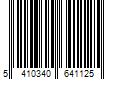 5 410340 641125